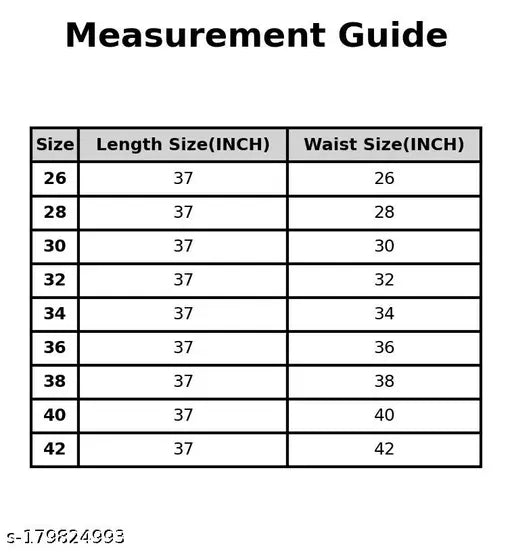 Measurement Guide

| Size | Length Size(INCH) | Waist Size(INCH) |
|---|---|---|
| 26 | 37 | 26 |
| 28 | 37 | 28 |
| 30 | 37 | 30 |
| 32 | 37 | 32 |
| 34 | 37 | 34 |
| 36 | 37 | 36 |
| 38 | 37 | 38 |
| 40 | 37 | 40 |
| 42 | 37 | 42 |

s-179824993